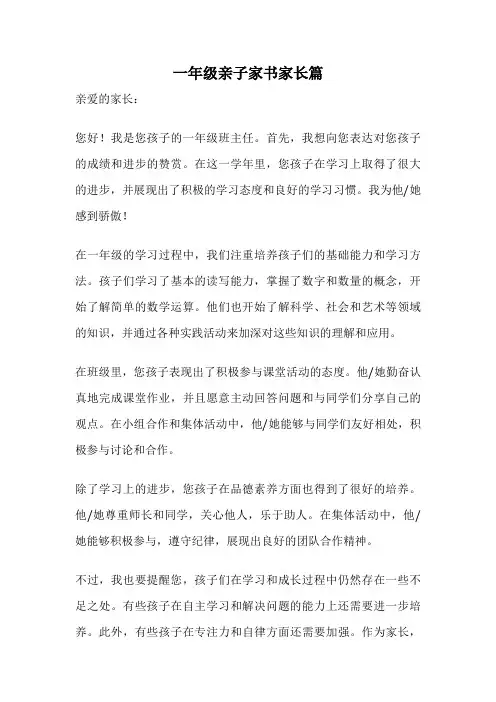 一年级亲子家书家长篇

亲爱的家长：

您好！我是您孩子的一年级班主任。首先，我想向您表达对您孩子的成绩和进步的赞赏。在这一学年里，您孩子在学习上取得了很大的进步，并展现出了积极的学习态度和良好的学习习惯。我为他/她感到骄傲！

在一年级的学习过程中，我们注重培养孩子们的基础能力和学习方法。孩子们学习了基本的读写能力，掌握了数字和数量的概念，开始了解简单的数学运算。他们也开始了解科学、社会和艺术等领域的知识，并通过各种实践活动来加深对这些知识的理解和应用。

在班级里，您孩子表现出了积极参与课堂活动的态度。他/她勤奋认真地完成课堂作业，并且愿意主动回答问题和与同学们分享自己的观点。在小组合作和集体活动中，他/她能够与同学们友好相处，积极参与讨论和合作。

除了学习上的进步，您孩子在品德素养方面也得到了很好的培养。他/她尊重师长和同学，关心他人，乐于助人。在集体活动中，他/她能够积极参与，遵守纪律，展现出良好的团队合作精神。

不过，我也要提醒您，孩子们在学习和成长过程中仍然存在一些不足之处。有些孩子在自主学习和解决问题的能力上还需要进一步培养。此外，有些孩子在专注力和自律方面还需要加强。作为家长，